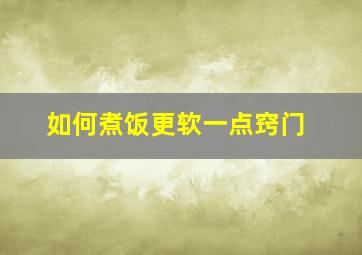 如何煮饭更软一点窍门